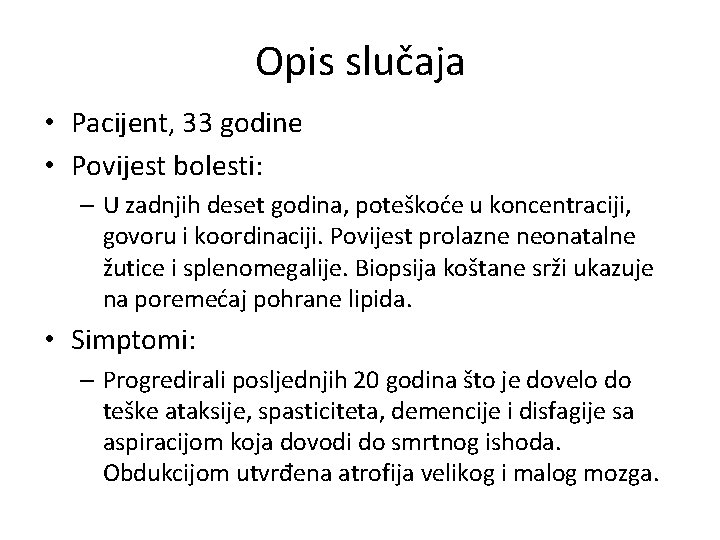 Opis slučaja

• Pacijent, 33 godine
• Povijest bolesti:
– U zadnjih deset godina, poteškoće u koncentraciji, govoru i koordinaciji. Povijest prolazne neonatalne žutice i splenomegalije. Biopsija koštane srži ukazuje na poremećaj pohrane lipida.
• Simptomi:
– Progredirali posljednjih 20 godina što je dovelo do teške ataksije, spasticiteta, demencije i disfagije sa aspiracijom koja dovodi do smrtnog ishoda. Obdukcijom utvrđena atrofija velikog i malog mozga.